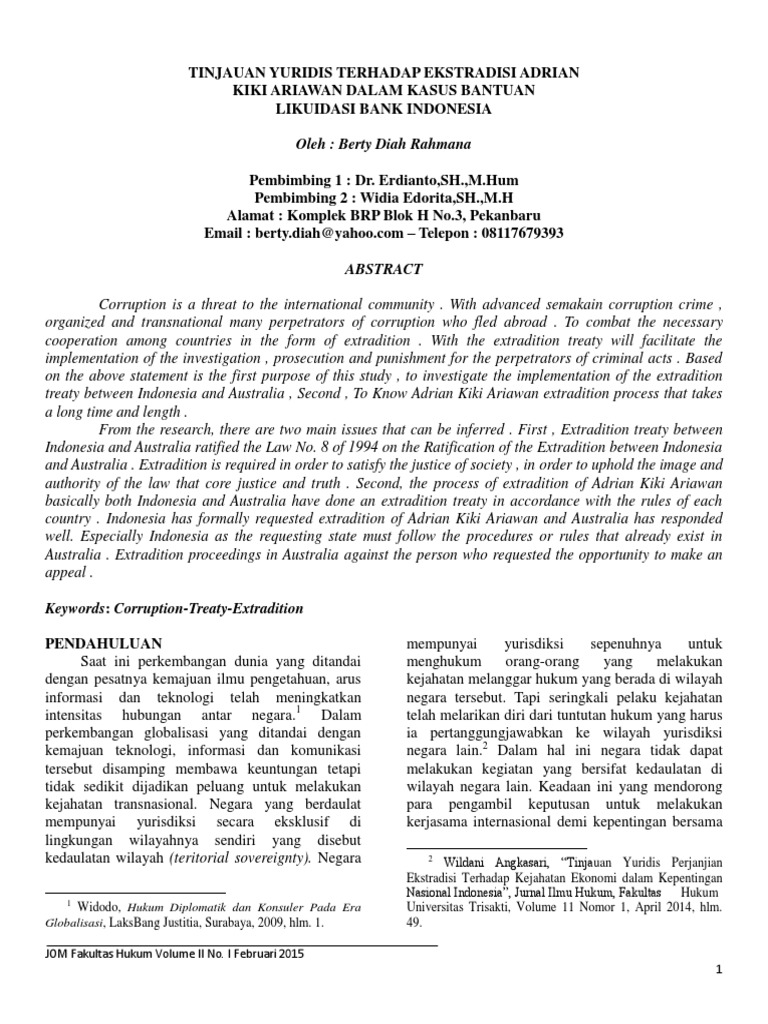 TINJAUAN YURIDIS TERHADAP EKSTRADISI ADRIAN KIKI ARIAWAN DALAM KASUS BANTUAN LIKUIDASI BANK INDONESIA

Oleh : Berty Diah Rahmana

Pembimbing 1 : Dr. Erdianto,SH.,M.Hum
Pembimbing 2 : Widia Edorita,SH.,M.H
Alamat : Komplek BRP Blok H No.3, Pekanbaru
Email : berty.diah@yahoo.com – Telepon : 08117679393

ABSTRACT

Corruption is a threat to the international community . With advanced semakain corruption crime , organized and transnational many perpetrators of corruption who fled abroad . To combat the necessary cooperation among countries in the form of extradition . With the extradition treaty will facilitate the implementation of the investigation , prosecution and punishment for the perpetrators of criminal acts . Based on the above statement is the first purpose of this study , to investigate the implementation of the extradition treaty between Indonesia and Australia , Second , To Know Adrian Kiki Ariawan extradition process that takes a long time and length .

From the research, there are two main issues that can be inferred . First , Extradition treaty between Indonesia and Australia ratified the Law No. 8 of 1994 on the Ratification of the Extradition between Indonesia and Australia . Extradition is required in order to satisfy the justice of society , in order to uphold the image and authority of the law that core justice and truth . Second, the process of extradition of Adrian Kiki Ariawan basically both Indonesia and Australia have done an extradition treaty in accordance with the rules of each country . Indonesia has formally requested extradition of Adrian Kiki Ariawan and Australia has responded well. Especially Indonesia as the requesting state must follow the procedures or rules that already exist in Australia . Extradition proceedings in Australia against the person who requested the opportunity to make an appeal .

Keywords: Corruption-Treaty-Extradition

PENDAHULUAN

Saat ini perkembangan dunia yang ditandai dengan pesatnya kemajuan ilmu pengetahuan, arus informasi dan teknologi telah meningkatkan intensitas hubungan antar negara.$^1$ Dalam perkembangan globalisasi yang ditandai dengan kemajuan teknologi, informasi dan komunikasi tersebut disamping membawa keuntungan tetapi tidak sedikit dijadikan peluang untuk melakukan kejahatan transnasional. Negara yang berdaulat mempunyai yurisdiksi secara eksklusif di lingkungan wilayahnya sendiri yang disebut kedaulatan wilayah (teritorial sovereignty). Negara

$^1$ Widodo, Hukum Diplomatik dan Konsuler Pada Era Globalisasi, LaksBang Justitia, Surabaya, 2009, hlm. 1.

mempunyai yurisdiksi sepenuhnya untuk menghukum orang-orang yang melakukan kejahatan melanggar hukum yang berada di wilayah negara tersebut. Tapi seringkali pelaku kejahatan telah melarikan diri dari tuntutan hukum yang harus ia pertanggungjawabkan ke wilayah yurisdiksi negara lain.$^2$ Dalam hal ini negara tidak dapat melakukan kegiatan yang bersifat kedaulatan di wilayah negara lain. Keadaan ini yang mendorong para pengambil keputusan untuk melakukan kerjasama internasional demi kepentingan bersama

$^2$ Wildani Angkasari, "Tinjauan Yuridis Perjanjian Ekstradisi Terhadap Kejahatan Ekonomi dalam Kepentingan Nasional Indonesia", Jurnal Ilmu Hukum, Fakultas Hukum Universitas Trisakti, Volume 11 Nomor 1, April 2014, hlm. 49.

JOM Fakultas Hukum Volume II No. I Februari 2015

1